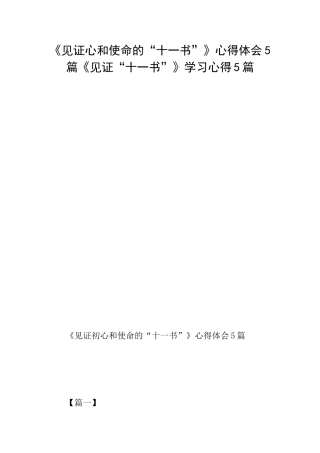 《见证心和使命的“十一书”》心得体会5篇《见证“十一书”》学习心得5篇

《见证初心和使命的“十一书”》心得体会5篇

【篇一】